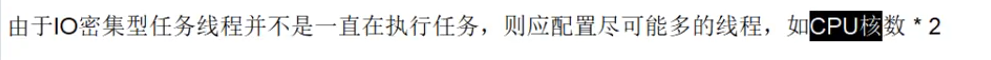 由于IO密集型任务线程并不是一直在执行任务，则应配置尽可能多的线程，如CPU核数 * 2